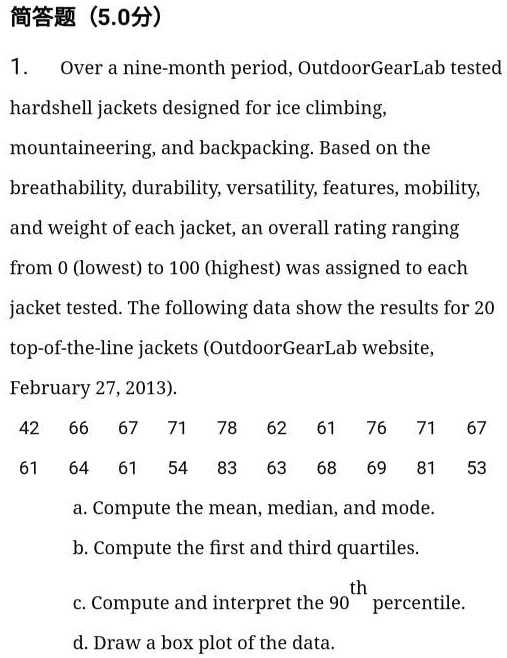 简答题（5.0分）

1. Over a nine-month period, OutdoorGearLab tested hardshell jackets designed for ice climbing, mountaineering, and backpacking. Based on the breathability, durability, versatility, features, mobility, and weight of each jacket, an overall rating ranging from 0 (lowest) to 100 (highest) was assigned to each jacket tested. The following data show the results for 20 top-of-the-line jackets (OutdoorGearLab website, February 27, 2013).

| 42 | 66 | 67 | 71 | 78 | 62 | 61 | 76 | 71 | 67 |
|---|---|---|---|---|---|---|---|---|---|
| 61 | 64 | 61 | 54 | 83 | 63 | 68 | 69 | 81 | 53 |

a. Compute the mean, median, and mode.

b. Compute the first and third quartiles.

c. Compute and interpret the $90^{th}$ percentile.

d. Draw a box plot of the data.